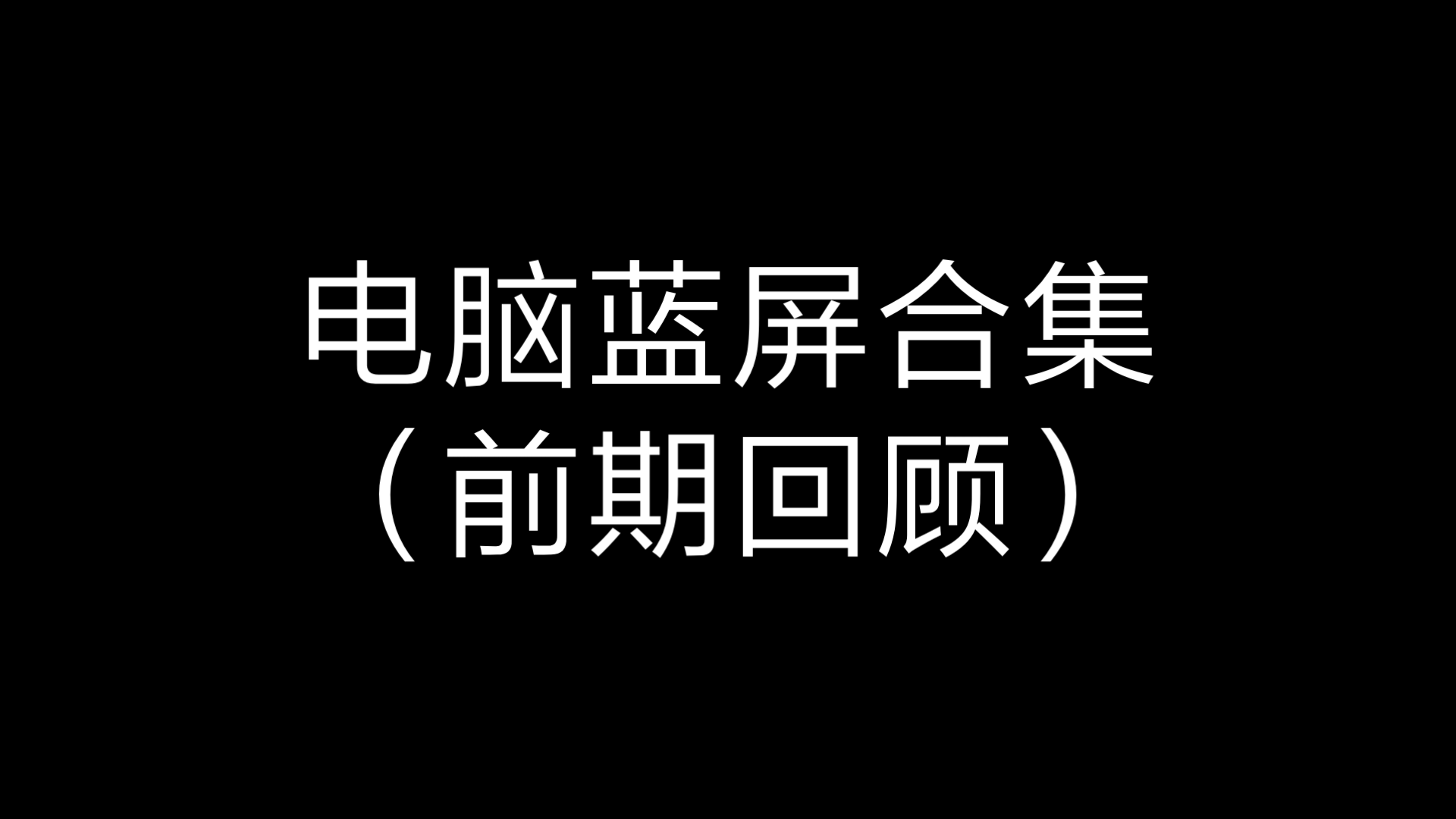 电脑蓝屏合集
（前期回顾）